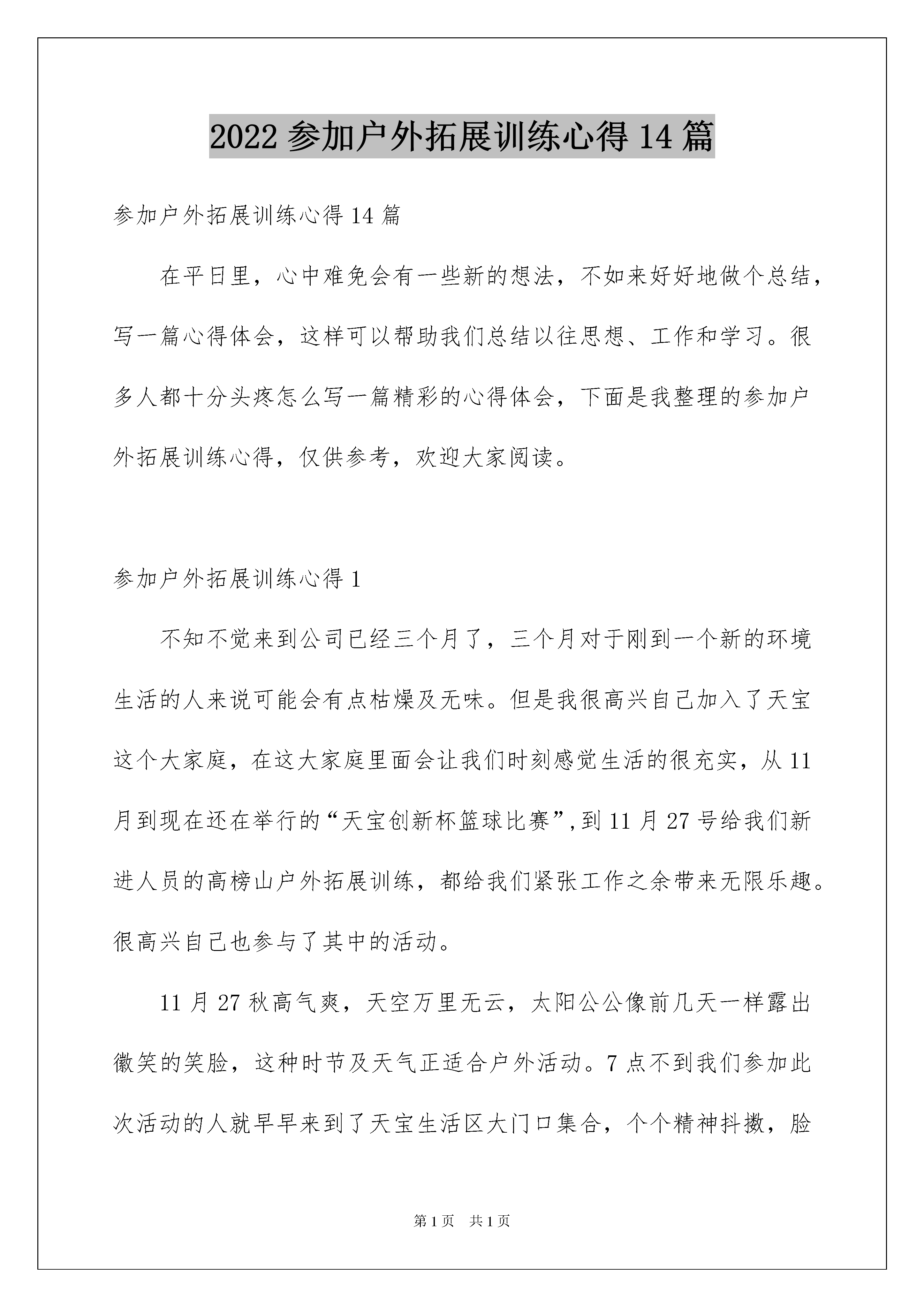 2022 参加户外拓展训练心得 14 篇

参加户外拓展训练心得 14 篇

在平日里，心中难免会有一些新的想法，不如来好好地做个总结，写一篇心得体会，这样可以帮助我们总结以往思想、工作和学习。很多人都十分头疼怎么写一篇精彩的心得体会，下面是我整理的参加户外拓展训练心得，仅供参考，欢迎大家阅读。

参加户外拓展训练心得 1

不知不觉来到公司已经三个月了，三个月对于刚到一个新的环境生活的人来说可能会有点枯燥及无味。但是我很高兴自己加入了天宝这个大家庭，在这大家庭里面会让我们时刻感觉生活的很充实，从 11 月到现在还在举行的“天宝创新杯篮球比赛”,到 11 月 27 号给我们新进人员的高榜山户外拓展训练，都给我们紧张工作之余带来无限乐趣。很高兴自己也参与了其中的活动。

11 月 27 秋高气爽，天空万里无云，太阳公公像前几天一样露出徽笑的笑脸，这种时节及天气正适合户外活动。7 点不到我们参加此次活动的人就早早来到了天宝生活区大门口集合，个个精神抖擞，脸

第 1 页 共 1 页